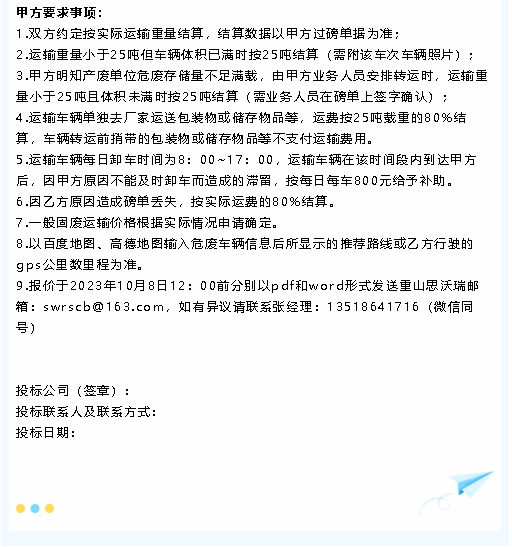 甲方要求事项：
1.双方约定按实际运输重量结算，结算数据以甲方过磅单据为准；
2.运输重量小于25吨但车辆体积已满时按25吨结算（需附该车次车辆照片）；
3.甲方明知产废单位危废存储量不足满载，由甲方业务人员安排转运时，运输重量小于25吨且体积未满时按25吨结算（需业务人员在磅单上签字确认）；
4.运输车辆单独去厂家运送包装物或储存物品等，运费按25吨载重的80%结算，车辆转运前捎带的包装物或储存物品等不支付运输费用。
5.运输车辆每日卸车时间为8：00~17：00，运输车辆在该时间段内到达甲方后，因甲方原因不能及时卸车而造成的滞留，按每日每车800元给予补助。
6.因乙方原因造成磅单丢失，按实际运费的80%结算。
7.一般固废运输价格根据实际情况申请确定。
8.以百度地图、高德地图输入危废车辆信息后所显示的推荐路线或乙方行驶的gps公里数里程为准。
9.报价于2023年10月8日12：00前分别以pdf和word形式发送重山思沃瑞邮箱：swrscb@163.com，如有异议请联系张经理：13518641716（微信同号）

投标公司（签章）：
投标联系人及联系方式：
投标日期：